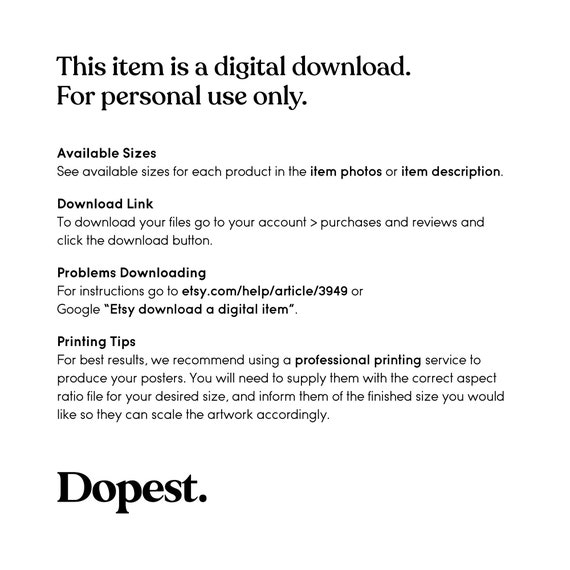 This item is a digital download.
For personal use only.

Available Sizes
See available sizes for each product in the item photos or item description.

Download Link
To download your files go to your account > purchases and reviews and click the download button.

Problems Downloading
For instructions go to etsy.com/help/article/3949 or Google "Etsy download a digital item".

Printing Tips
For best results, we recommend using a professional printing service to produce your posters. You will need to supply them with the correct aspect ratio file for your desired size, and inform them of the finished size you would like so they can scale the artwork accordingly.

Dopest.